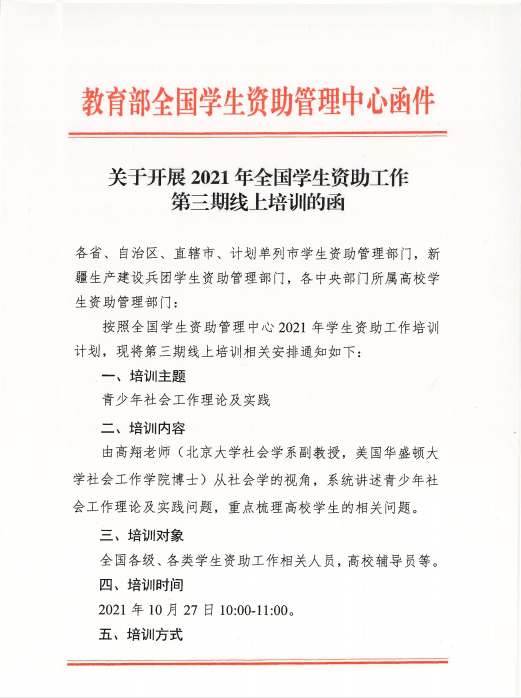 教育部全国学生资助管理中心函件

关于开展 2021 年全国学生资助工作第三期线上培训的函

各省、自治区、直辖市、计划单列市学生资助管理部门，新疆生产建设兵团学生资助管理部门，各中央部门所属高校学生资助管理部门：

按照全国学生资助管理中心 2021 年学生资助工作培训计划，现将第三期线上培训相关安排通知如下：

一、培训主题

青少年社会工作理论及实践

二、培训内容

由高翔老师（北京大学社会学系副教授，美国华盛顿大学社会工作学院博士）从社会学的视角，系统讲述青少年社会工作理论及实践问题，重点梳理高校学生的相关问题。

三、培训对象

全国各级、各类学生资助工作相关人员，高校辅导员等。

四、培训时间

2021 年 10 月 27 日 10:00-11:00。

五、培训方式